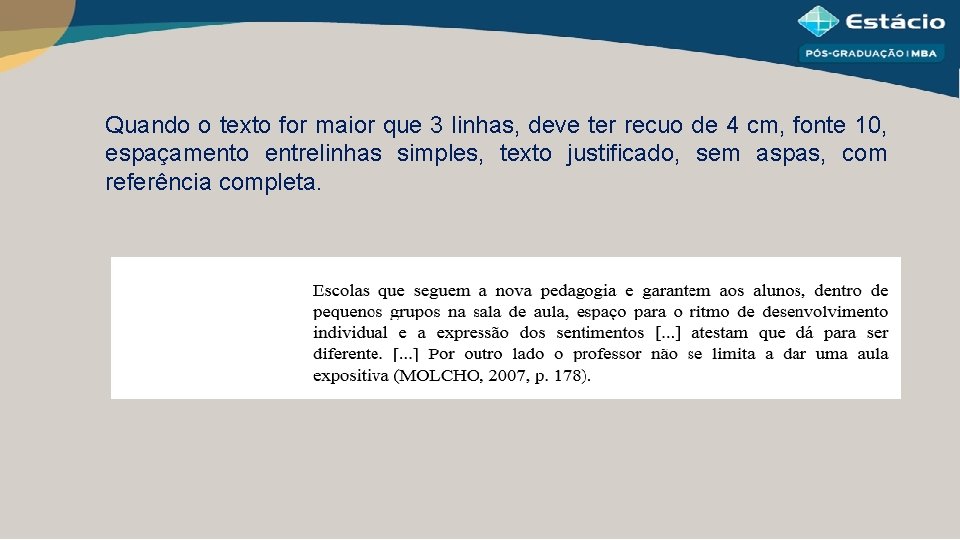 Estácio
PÓS-GRADUAÇÃO | MBA

Quando o texto for maior que 3 linhas, deve ter recuo de 4 cm, fonte 10, espaçamento entrelinhas simples, texto justificado, sem aspas, com referência completa.

Escolas que seguem a nova pedagogia e garantem aos alunos, dentro de pequenos grupos na sala de aula, espaço para o ritmo de desenvolvimento individual e a expressão dos sentimentos [...] atestam que dá para ser diferente. [...] Por outro lado o professor não se limita a dar uma aula expositiva (MOLCHO, 2007, p. 178).